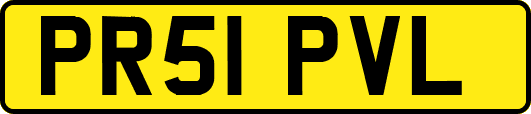 PR51 PVL